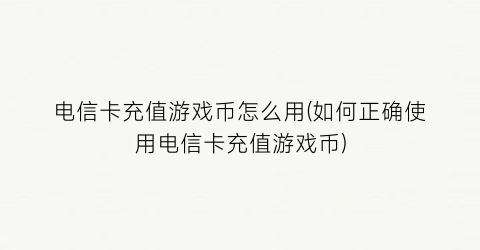 电信卡充值游戏币怎么用(如何正确使用电信卡充值游戏币)